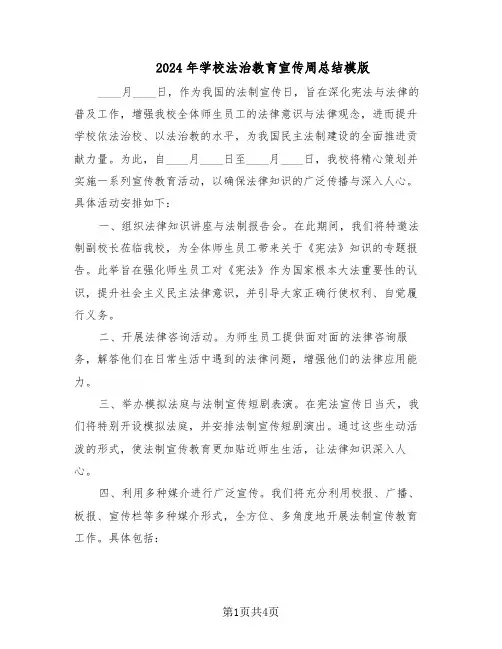 2024年学校法治教育宣传周总结模版

____月____日，作为我国的法制宣传日，旨在深化宪法与法律的普及工作，增强我校全体师生员工的法律意识与法律观念，进而提升学校依法治校、以法治教的水平，为我国民主法制建设的全面推进贡献力量。为此，自____月____日至____月____日，我校将精心策划并实施一系列宣传教育活动，以确保法律知识的广泛传播与深入人心。具体活动安排如下：

一、组织法律知识讲座与法制报告会。在此期间，我们将特邀法制副校长莅临我校，为全体师生员工带来关于《宪法》知识的专题报告。此举旨在强化师生员工对《宪法》作为国家根本大法重要性的认识，提升社会主义民主法律意识，并引导大家正确行使权利、自觉履行义务。

二、开展法律咨询活动。为师生员工提供面对面的法律咨询服务，解答他们在日常生活中遇到的法律问题，增强他们的法律应用能力。

三、举办模拟法庭与法制宣传短剧表演。在宪法宣传日当天，我们将特别开设模拟法庭，并安排法制宣传短剧演出。通过这些生动活泼的形式，使法制宣传教育更加贴近师生生活，让法律知识深入人心。

四、利用多种媒介进行广泛宣传。我们将充分利用校报、广播、板报、宣传栏等多种媒介形式，全方位、多角度地开展法制宣传教育工作。具体包括：

第1页共4页